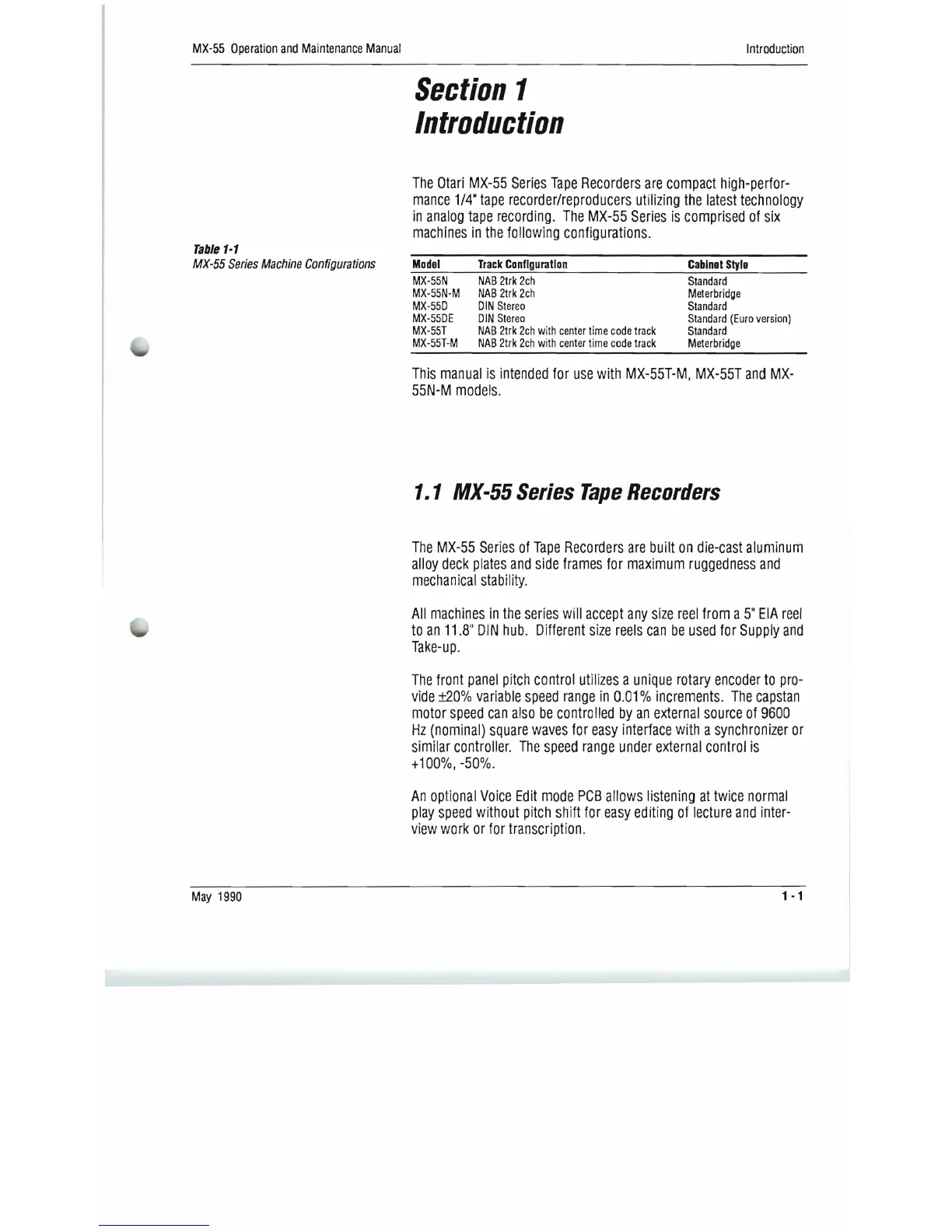 MX-55 Operation and Maintenance Manual

Introduction

Section 1
Introduction

The Otari MX-55 Series Tape Recorders are compact high-performance 1/4" tape recorder/reproducers utilizing the latest technology in analog tape recording. The MX-55 Series is comprised of six machines in the following configurations.

Table 1-1
MX-55 Series Machine Configurations

| Model | Track Configuration | Cabinet Style |
|---|---|---|
| MX-55N | NAB 2trk 2ch | Standard |
| MX-55N-M | NAB 2trk 2ch | Meterbridge |
| MX-55D | DIN Stereo | Standard |
| MX-55DE | DIN Stereo | Standard (Euro version) |
| MX-55T | NAB 2trk 2ch with center time code track | Standard |
| MX-55T-M | NAB 2trk 2ch with center time code track | Meterbridge |

This manual is intended for use with MX-55T-M, MX-55T and MX-55N-M models.

1.1 MX-55 Series Tape Recorders

The MX-55 Series of Tape Recorders are built on die-cast aluminum alloy deck plates and side frames for maximum ruggedness and mechanical stability.

All machines in the series will accept any size reel from a 5" EIA reel to an 11.8" DIN hub. Different size reels can be used for Supply and Take-up.

The front panel pitch control utilizes a unique rotary encoder to provide ±20% variable speed range in 0.01% increments. The capstan motor speed can also be controlled by an external source of 9600 Hz (nominal) square waves for easy interface with a synchronizer or similar controller. The speed range under external control is +100%, -50%.

An optional Voice Edit mode PCB allows listening at twice normal play speed without pitch shift for easy editing of lecture and interview work or for transcription.

May 1990

1-1